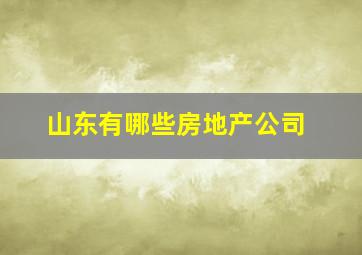 山东有哪些房地产公司